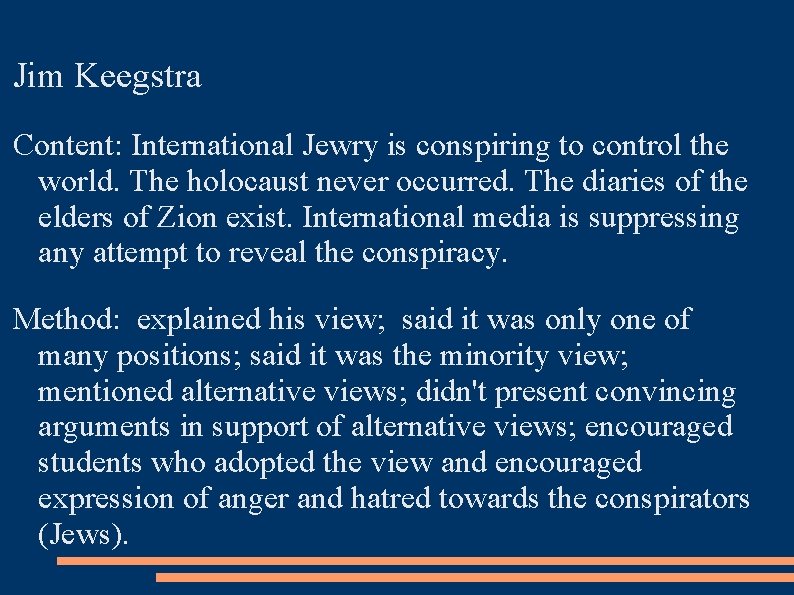 Jim Keegstra

Content: International Jewry is conspiring to control the world. The holocaust never occurred. The diaries of the elders of Zion exist. International media is suppressing any attempt to reveal the conspiracy.

Method: explained his view; said it was only one of many positions; said it was the minority view; mentioned alternative views; didn't present convincing arguments in support of alternative views; encouraged students who adopted the view and encouraged expression of anger and hatred towards the conspirators (Jews).